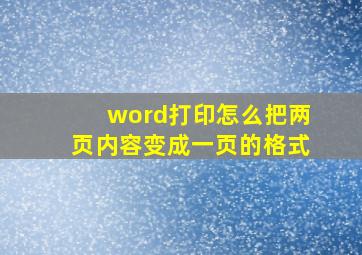 word打印怎么把两页内容变成一页的格式